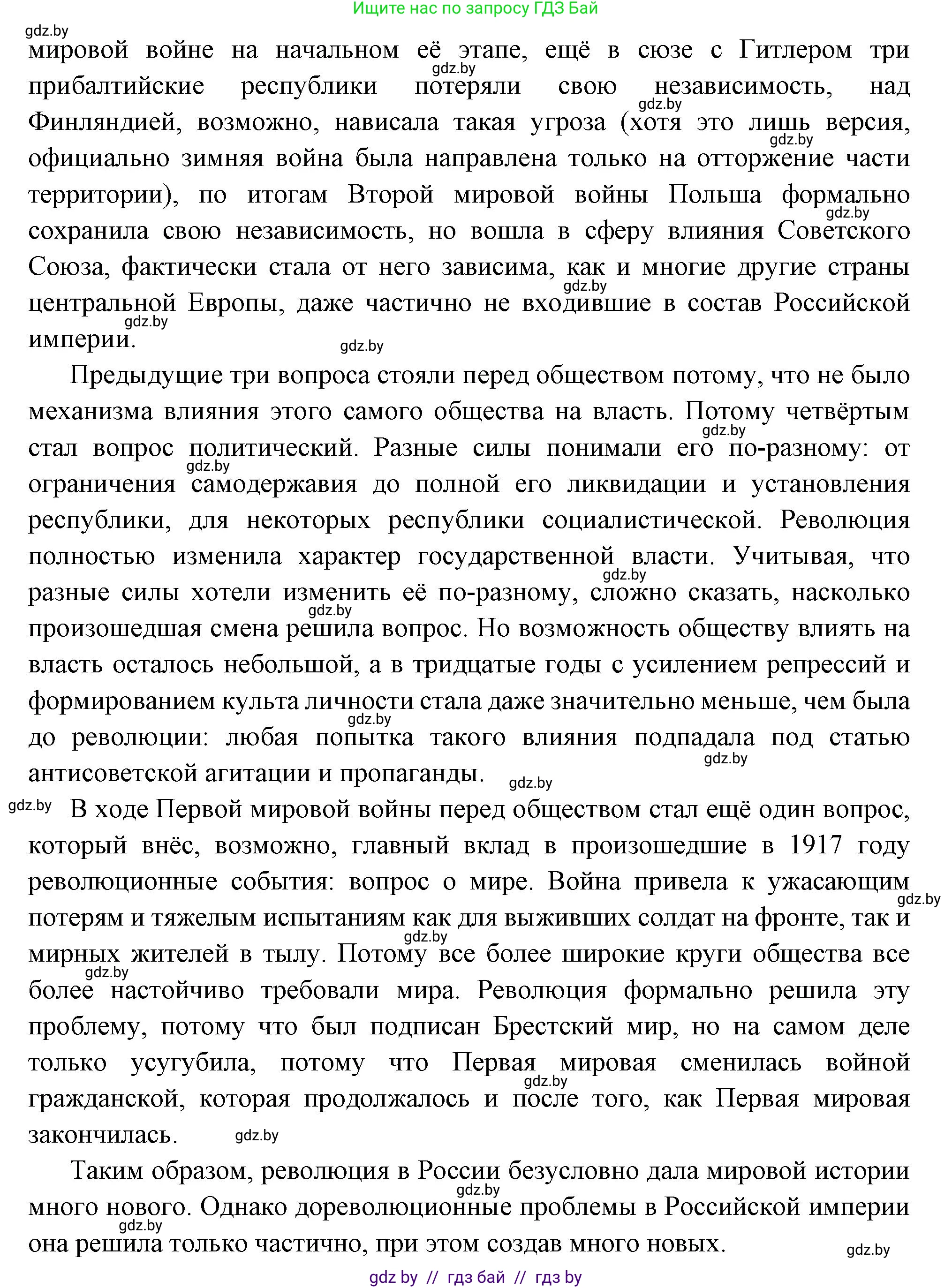 Ищите нас по запросу ГДЗ Бай

gdz.by

мировой войне на начальном её этапе, ещё в сюзе с Гитлером три прибалтийские республики потеряли свою независимость, над Финляндией, возможно, нависала такая угроза (хотя это лишь версия, официально зимняя война была направлена только на отторжение части территории), по итогам Второй мировой войны Польша формально сохранила свою независимость, но вошла в сферу влияния Советского Союза, фактически стала от него зависима, как и многие другие страны центральной Европы, даже частично не входившие в состав Российской империи.

Предыдущие три вопроса стояли перед обществом потому, что не было механизма влияния этого самого общества на власть. Потому четвёртым стал вопрос политический. Разные силы понимали его по-разному: от ограничения самодержавия до полной его ликвидации и установления республики, для некоторых республики социалистической. Революция полностью изменила характер государственной власти. Учитывая, что разные силы хотели изменить её по-разному, сложно сказать, насколько произошедшая смена решила вопрос. Но возможность обществу влиять на власть осталось небольшой, а в тридцатые годы с усилением репрессий и формированием культа личности стала даже значительно меньше, чем была до революции: любая попытка такого влияния подпадала под статью антисоветской агитации и пропаганды.

В ходе Первой мировой войны перед обществом стал ещё один вопрос, который внёс, возможно, главный вклад в произошедшие в 1917 году революционные события: вопрос о мире. Война привела к ужасающим потерям и тяжелым испытаниям как для выживших солдат на фронте, так и мирных жителей в тылу. Потому все более широкие круги общества все более настойчиво требовали мира. Революция формально решила эту проблему, потому что был подписан Брестский мир, но на самом деле только усугубила, потому что Первая мировая сменилась войной гражданской, которая продолжалось и после того, как Первая мировая закончилась.

Таким образом, революция в России безусловно дала мировой истории много нового. Однако дореволюционные проблемы в Российской империи она решила только частично, при этом создав много новых.

gdz by // гдз бай // гдз by